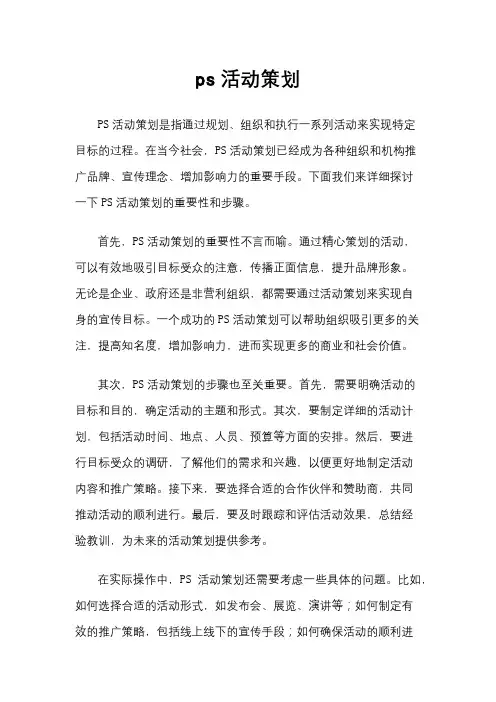 ps 活动策划

PS 活动策划是指通过规划、组织和执行一系列活动来实现特定目标的过程。在当今社会，PS 活动策划已经成为各种组织和机构推广品牌、宣传理念、增加影响力的重要手段。下面我们来详细探讨一下 PS 活动策划的重要性和步骤。

首先，PS 活动策划的重要性不言而喻。通过精心策划的活动，可以有效地吸引目标受众的注意，传播正面信息，提升品牌形象。无论是企业、政府还是非营利组织，都需要通过活动策划来实现自身的宣传目标。一个成功的 PS 活动策划可以帮助组织吸引更多的关注，提高知名度，增加影响力，进而实现更多的商业和社会价值。

其次，PS 活动策划的步骤也至关重要。首先，需要明确活动的目标和目的，确定活动的主题和形式。其次，要制定详细的活动计划，包括活动时间、地点、人员、预算等方面的安排。然后，要进行目标受众的调研，了解他们的需求和兴趣，以便更好地制定活动内容和推广策略。接下来，要选择合适的合作伙伴和赞助商，共同推动活动的顺利进行。最后，要及时跟踪和评估活动效果，总结经验教训，为未来的活动策划提供参考。

在实际操作中，PS 活动策划还需要考虑一些具体的问题。比如，如何选择合适的活动形式，如发布会、展览、演讲等；如何制定有效的推广策略，包括线上线下的宣传手段；如何确保活动的顺利进